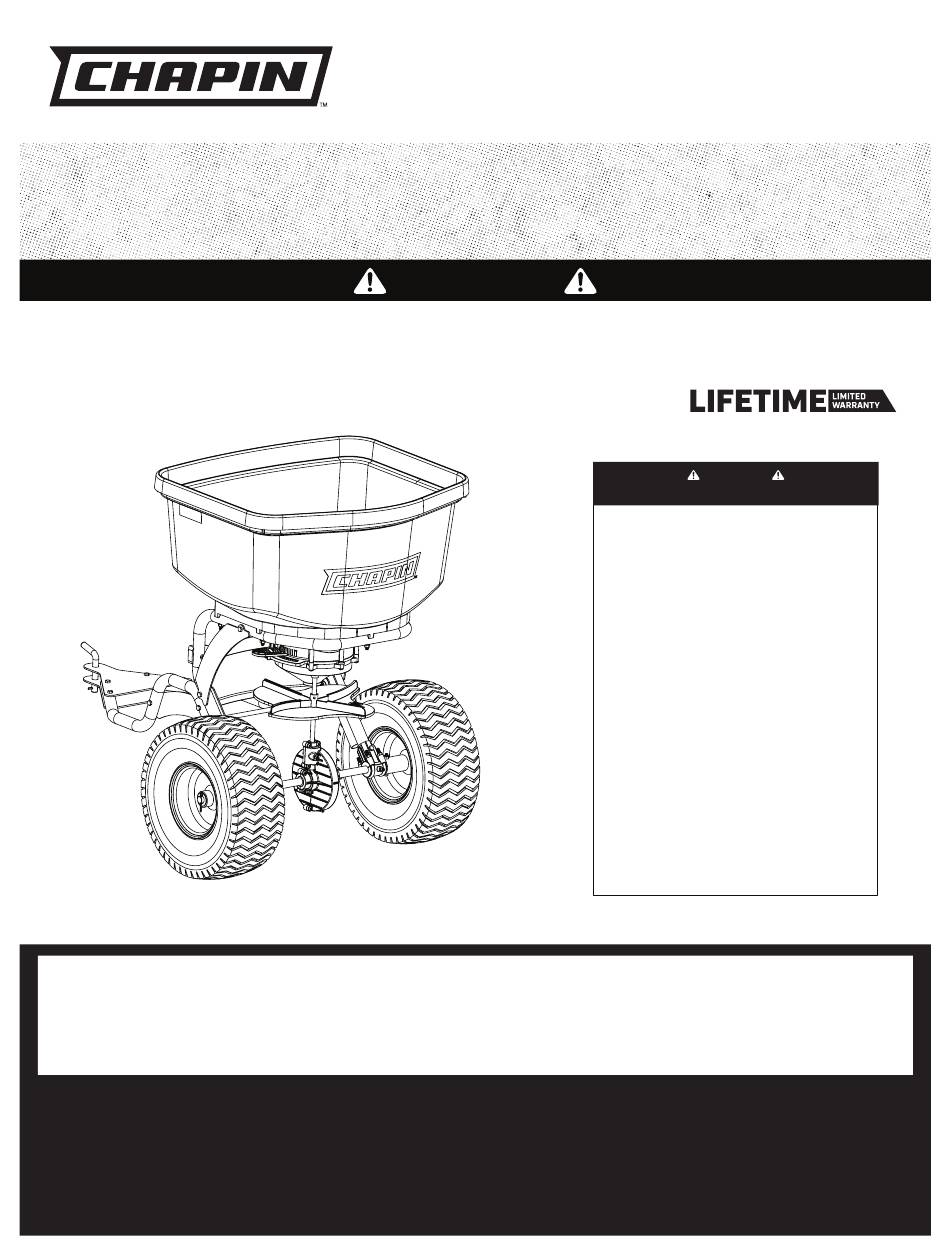 CHAPIN™

LIFETIME LIMITED WARRANTY

CHAPIN